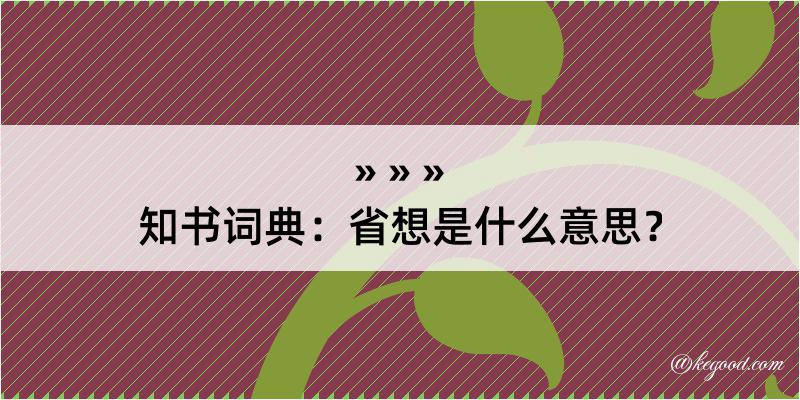 » » »
知书词典：省想是什么意思？

@kegood.com